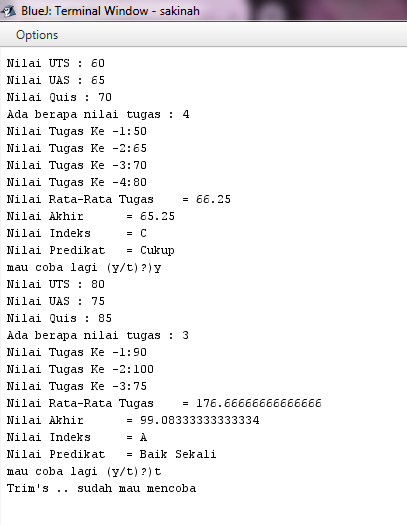 BlueJ: Terminal Window - sakinah

Options

Nilai UTS : 60
Nilai UAS : 65
Nilai Quis : 70
Ada berapa nilai tugas : 4
Nilai Tugas Ke -1:50
Nilai Tugas Ke -2:65
Nilai Tugas Ke -3:70
Nilai Tugas Ke -4:80
Nilai Rata-Rata Tugas = 66.25
Nilai Akhir = 65.25
Nilai Indeks = C
Nilai Predikat = Cukup
mau coba lagi (y/t)?)y
Nilai UTS : 80
Nilai UAS : 75
Nilai Quis : 85
Ada berapa nilai tugas : 3
Nilai Tugas Ke -1:90
Nilai Tugas Ke -2:100
Nilai Tugas Ke -3:75
Nilai Rata-Rata Tugas = 176.66666666666666
Nilai Akhir = 99.08333333333334
Nilai Indeks = A
Nilai Predikat = Baik Sekali
mau coba lagi (y/t)?)t
Trim's .. sudah mau mencoba